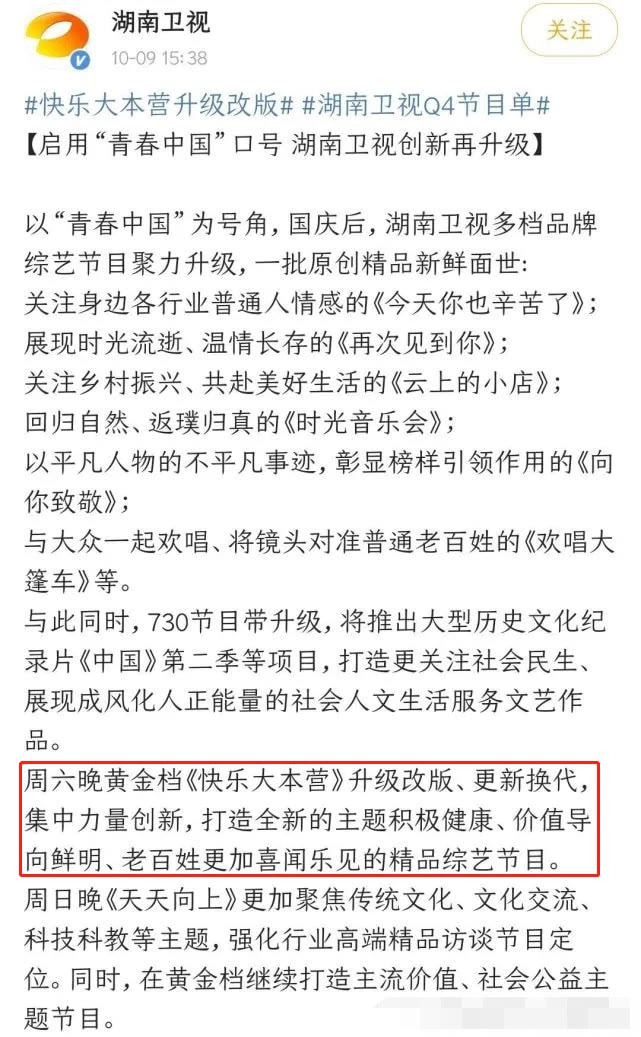 湖南卫视
10-09 15:38
关注

#快乐大本营升级改版# #湖南卫视Q4节目单#
【启用“青春中国”口号 湖南卫视创新再升级】

以“青春中国”为号角，国庆后，湖南卫视多档品牌综艺节目聚力升级，一批原创精品新鲜面世:
关注身边各行业普通人情感的《今天你也辛苦了》;
展现时光流逝、温情长存的《再次见到你》;
关注乡村振兴、共赴美好生活的《云上的小店》;
回归自然、返璞归真的《时光音乐会》;
以平凡人物的不平凡事迹，彰显榜样引领作用的《向你致敬》;
与大众一起欢唱、将镜头对准普通老百姓的《欢唱大篷车》等。
与此同时，730节目带升级，将推出大型历史文化纪录片《中国》第二季等项目，打造更关注社会民生、展现成风化人正能量的社会人文生活服务文艺作品。
周六晚黄金档《快乐大本营》升级改版、更新换代，集中力量创新，打造全新的主题积极健康、价值导向鲜明、老百姓更加喜闻乐见的精品综艺节目。
周日晚《天天向上》更加聚焦传统文化、文化交流、科技科教等主题，强化行业高端精品访谈节目定位。同时，在黄金档继续打造主流价值、社会公益主题节目。